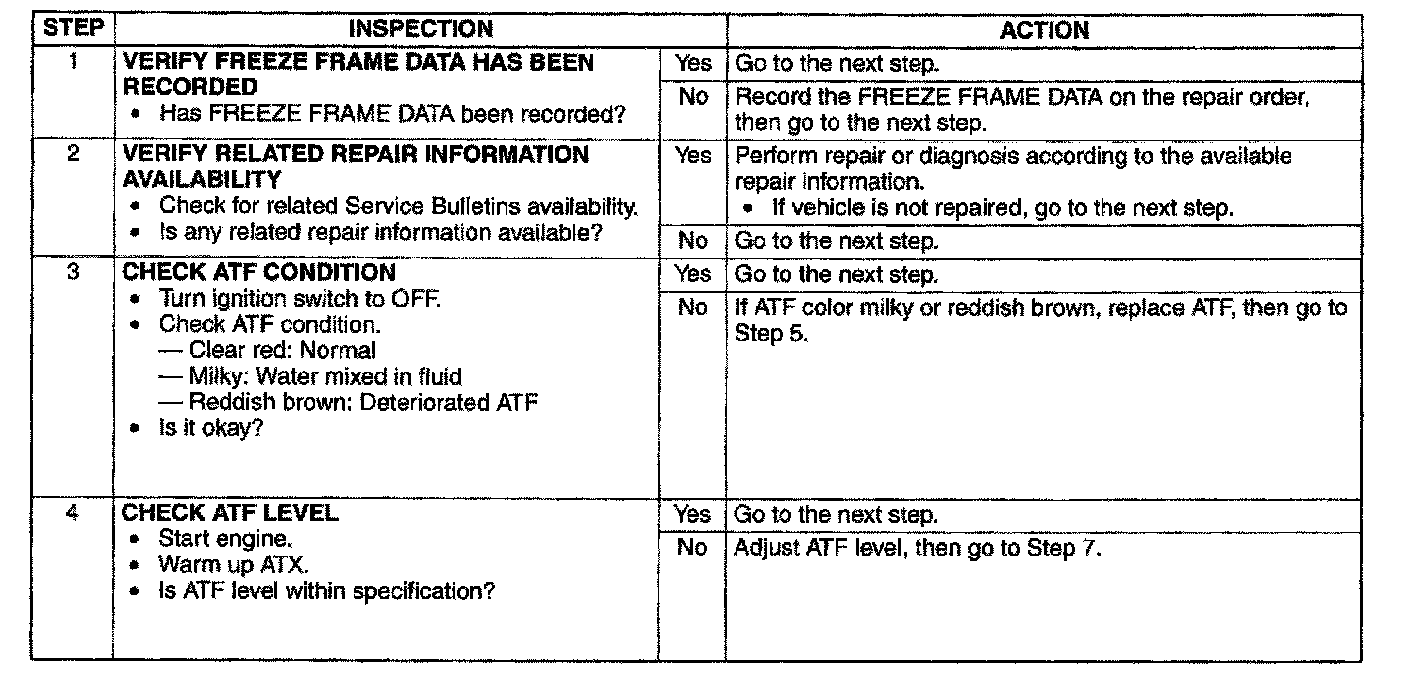 | STEP | INSPECTION | | ACTION |
|---|---|---|---|
| 1 | VERIFY FREEZE FRAME DATA HAS BEEN RECORDED • Has FREEZE FRAME DATA been recorded? | Yes | Go to the next step. |
| | | No | Record the FREEZE FRAME DATA on the repair order, then go to the next step. |
| 2 | VERIFY RELATED REPAIR INFORMATION AVAILABILITY • Check for related Service Bulletins availability. • Is any related repair information available? | Yes | Perform repair or diagnosis according to the available repair information. • If vehicle is not repaired, go to the next step. |
| | | No | Go to the next step. |
| 3 | CHECK ATF CONDITION • Turn ignition switch to OFF. • Check ATF condition. — Clear red: Normal — Milky: Water mixed in fluid — Reddish brown: Deteriorated ATF • Is it okay? | Yes | Go to the next step. |
| | | No | If ATF color milky or reddish brown, replace ATF, then go to Step 5. |
| 4 | CHECK ATF LEVEL • Start engine. • Warm up ATX. • Is ATF level within specification? | Yes | Go to the next step. |
| | | No | Adjust ATF level, then go to Step 7. |